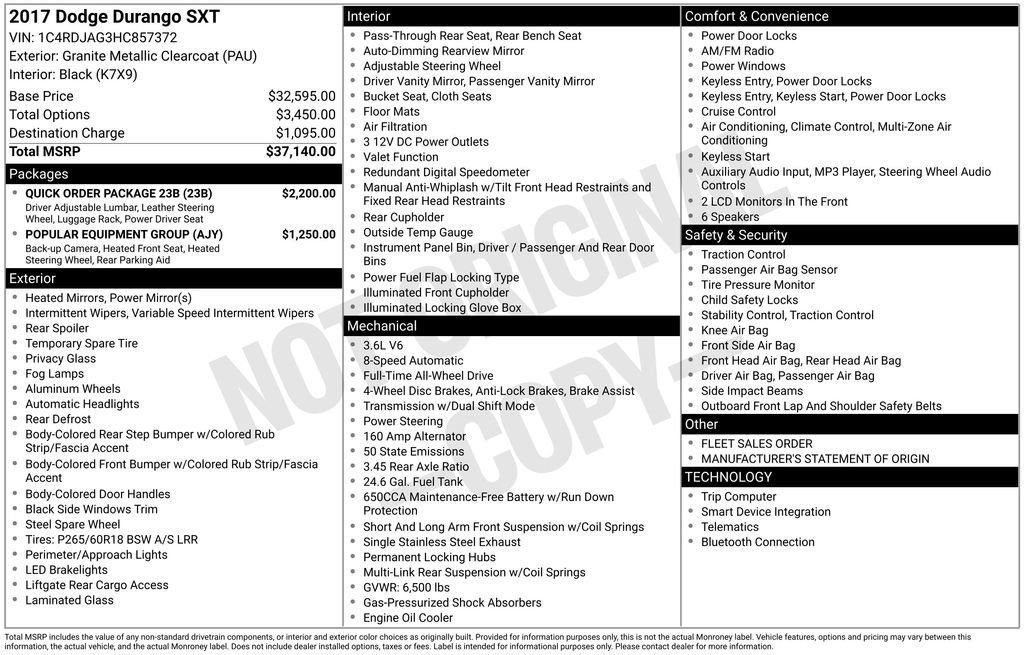 2017 Dodge Durango SXT
VIN: 1C4RDJAG3HC857372
Exterior: Granite Metallic Clearcoat (PAU)
Interior: Black (K7X9)

| | |
|---|---|
| Base Price | $32,595.00 |
| Total Options | $3,450.00 |
| Destination Charge | $1,095.00 |
| Total MSRP | $37,140.00 |

Packages
QUICK ORDER PACKAGE 23B (23B) $2,200.00
Driver Adjustable Lumbar, Leather Steering Wheel, Luggage Rack, Power Driver Seat
POPULAR EQUIPMENT GROUP (AJY) $1,250.00
Back-up Camera, Heated Front Seat, Heated Steering Wheel, Rear Parking Aid

Exterior
Heated Mirrors, Power Mirror(s)
Intermittent Wipers, Variable Speed Intermittent Wipers
Rear Spoiler
Temporary Spare Tire
Privacy Glass
Fog Lamps
Aluminum Wheels
Automatic Headlights
Rear Defrost
Body-Colored Rear Step Bumper w/Colored Rub Strip/Fascia Accent
Body-Colored Front Bumper w/Colored Rub Strip/Fascia Accent
Body-Colored Door Handles
Black Side Windows Trim
Steel Spare Wheel
Tires: P265/60R18 BSW A/S LRR
Perimeter/Approach Lights
LED Brakelights
Liftgate Rear Cargo Access
Laminated Glass

Interior
Pass-Through Rear Seat, Rear Bench Seat
Auto-Dimming Rearview Mirror
Adjustable Steering Wheel
Driver Vanity Mirror, Passenger Vanity Mirror
Bucket Seat, Cloth Seats
Floor Mats
Air Filtration
3 12V DC Power Outlets
Valet Function
Redundant Digital Speedometer
Manual Anti-Whiplash w/Tilt Front Head Restraints and Fixed Rear Head Restraints
Rear Cupholder
Outside Temp Gauge
Instrument Panel Bin, Driver / Passenger And Rear Door Bins
Power Fuel Flap Locking Type
Illuminated Front Cupholder
Illuminated Locking Glove Box

Mechanical
3.6L V6
8-Speed Automatic
Full-Time All-Wheel Drive
4-Wheel Disc Brakes, Anti-Lock Brakes, Brake Assist
Transmission w/Dual Shift Mode
Power Steering
160 Amp Alternator
50 State Emissions
3.45 Rear Axle Ratio
24.6 Gal. Fuel Tank
650CCA Maintenance-Free Battery w/Run Down Protection
Short And Long Arm Front Suspension w/Coil Springs
Single Stainless Steel Exhaust
Permanent Locking Hubs
Multi-Link Rear Suspension w/Coil Springs
GVWR: 6,500 lbs
Gas-Pressurized Shock Absorbers
Engine Oil Cooler

Comfort & Convenience
Power Door Locks
AM/FM Radio
Power Windows
Keyless Entry, Power Door Locks
Keyless Entry, Keyless Start, Power Door Locks
Cruise Control
Air Conditioning, Climate Control, Multi-Zone Air Conditioning
Keyless Start
Auxiliary Audio Input, MP3 Player, Steering Wheel Audio Controls
2 LCD Monitors In The Front
6 Speakers

Safety & Security
Traction Control
Passenger Air Bag Sensor
Tire Pressure Monitor
Child Safety Locks
Stability Control, Traction Control
Knee Air Bag
Front Side Air Bag
Front Head Air Bag, Rear Head Air Bag
Driver Air Bag, Passenger Air Bag
Side Impact Beams
Outboard Front Lap And Shoulder Safety Belts

Other
FLEET SALES ORDER
MANUFACTURER'S STATEMENT OF ORIGIN

TECHNOLOGY
Trip Computer
Smart Device Integration
Telematics
Bluetooth Connection

NOT ORIGINAL COPY

Total MSRP includes the value of any non-standard drivetrain components, or interior and exterior color choices as originally built. Provided for information purposes only, this is not the actual Monroney label. Vehicle features, options and pricing may vary between this information, the actual vehicle, and the actual Monroney label. Does not include dealer installed options, taxes or fees. Label is intended for informational purposes only. Please contact dealer for more information.